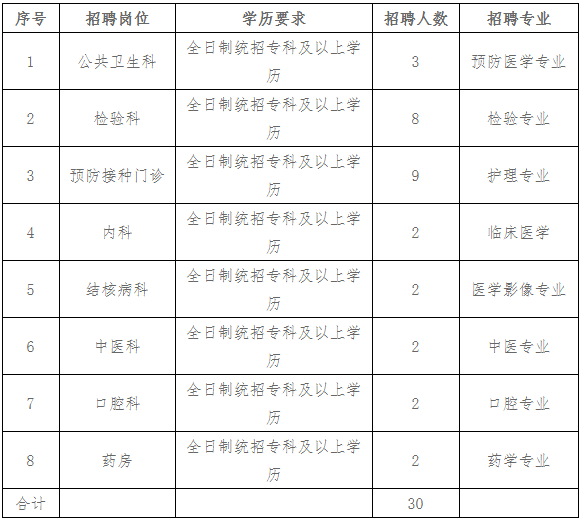 | 序号 | 招聘岗位 | 学历要求 | 招聘人数 | 招聘专业 |
|---|---|---|---|---|
| 1 | 公共卫生科 | 全日制统招专科及以上学历 | 3 | 预防医学专业 |
| 2 | 检验科 | 全日制统招专科及以上学历 | 8 | 检验专业 |
| 3 | 预防接种门诊 | 全日制统招专科及以上学历 | 9 | 护理专业 |
| 4 | 内科 | 全日制统招专科及以上学历 | 2 | 临床医学 |
| 5 | 结核病科 | 全日制统招专科及以上学历 | 2 | 医学影像专业 |
| 6 | 中医科 | 全日制统招专科及以上学历 | 2 | 中医专业 |
| 7 | 口腔科 | 全日制统招专科及以上学历 | 2 | 口腔专业 |
| 8 | 药房 | 全日制统招专科及以上学历 | 2 | 药学专业 |
| 合计 | | | 30 | |